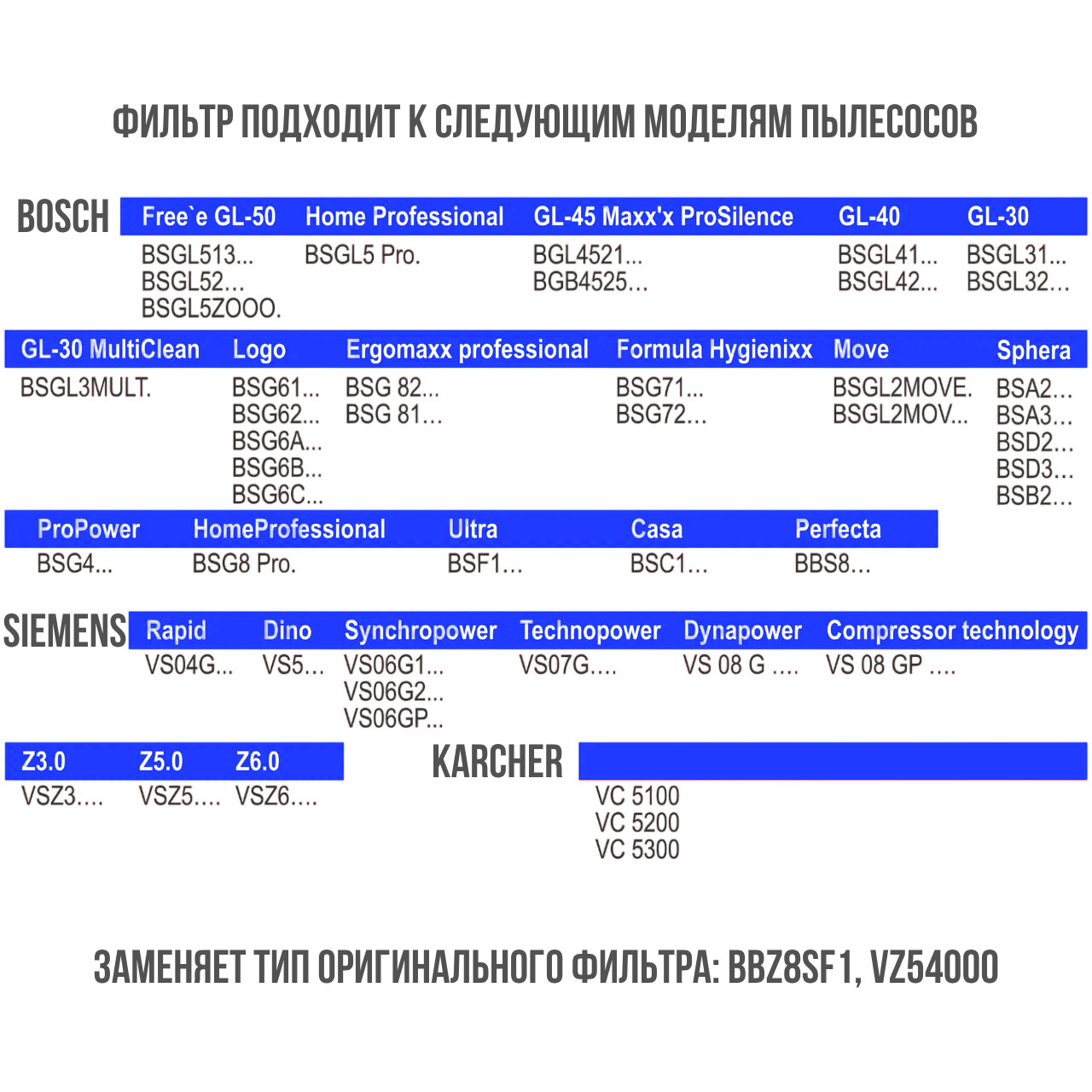 ФИЛЬТР ПОДХОДИТ К СЛЕДУЮЩИМ МОДЕЛЯМ ПЫЛЕСОСОВ

BOSCH

| Free`e GL-50 | Home Professional | GL-45 Maxx'x ProSilence | GL-40 | GL-30 |
|---|---|---|---|---|
| BSGL513... BSGL52... BSGL5ZOOO. | BSGL5 Pro. | BGL4521... BGB4525… | BSGL41... BSGL42... | BSGL31... BSGL32… |

| GL-30 MultiClean | Logo | Ergomaxx professional | Formula Hygienixx | Move | Sphera |
|---|---|---|---|---|---|
| BSGL3MULT. | BSG61... BSG62... BSG6A... BSG6B... BSG6C... | BSG 82... BSG 81… | BSG71... BSG72... | BSGL2MOVE. BSGL2MOV... | BSA2… BSA3… BSD2… BSD3… BSB2… |

| ProPower | HomeProfessional | Ultra | Casa | Perfecta |
|---|---|---|---|---|
| BSG4... | BSG8 Pro. | BSF1… | BSC1… | BBS8… |

SIEMENS

| Rapid | Dino | Synchropower | Technopower | Dynapower | Compressor technology |
|---|---|---|---|---|---|
| VS04G... | VS5... | VS06G1... VS06G2... VS06GP... | VS07G…. | VS 08 G …. | VS 08 GP …. |

| Z3.0 | Z5.0 | Z6.0 |
|---|---|---|
| VSZ3…. | VSZ5…. | VSZ6…. |

KARCHER

VC 5100
VC 5200
VC 5300

ЗАМЕНЯЕТ ТИП ОРИГИНАЛЬНОГО ФИЛЬТРА: BBZ8SF1, VZ54000